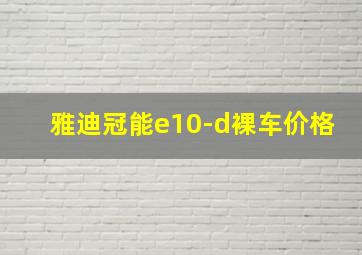 雅迪冠能e10-d裸车价格